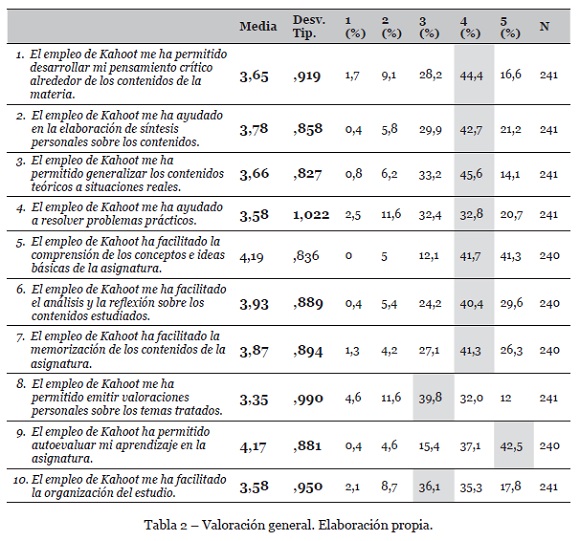 |  | Media | Desv. Tip. | 1 (%) | 2 (%) | 3 (%) | 4 (%) | 5 (%) | N |
|---|---|---|---|---|---|---|---|---|
| 1. El empleo de Kahoot me ha permitido desarrollar mi pensamiento crítico alrededor de los contenidos de la materia. | 3,65 | ,919 | 1,7 | 9,1 | 28,2 | 44,4 | 16,6 | 241 |
| 2. El empleo de Kahoot me ha ayudado en la elaboración de síntesis personales sobre los contenidos. | 3,78 | ,858 | 0,4 | 5,8 | 29,9 | 42,7 | 21,2 | 241 |
| 3. El empleo de Kahoot me ha permitido generalizar los contenidos teóricos a situaciones reales. | 3,66 | ,827 | 0,8 | 6,2 | 33,2 | 45,6 | 14,1 | 241 |
| 4. El empleo de Kahoot me ha ayudado a resolver problemas prácticos. | 3,58 | 1,022 | 2,5 | 11,6 | 32,4 | 32,8 | 20,7 | 241 |
| 5. El empleo de Kahoot ha facilitado la comprensión de los conceptos e ideas básicas de la asignatura. | 4,19 | ,836 | 0 | 5 | 12,1 | 41,7 | 41,3 | 240 |
| 6. El empleo de Kahoot me ha facilitado el análisis y la reflexión sobre los contenidos estudiados. | 3,93 | ,889 | 0,4 | 5,4 | 24,2 | 40,4 | 29,6 | 240 |
| 7. El empleo de Kahoot ha facilitado la memorización de los contenidos de la asignatura. | 3,87 | ,894 | 1,3 | 4,2 | 27,1 | 41,3 | 26,3 | 240 |
| 8. El empleo de Kahoot me ha permitido emitir valoraciones personales sobre los temas tratados. | 3,35 | ,990 | 4,6 | 11,6 | 39,8 | 32,0 | 12 | 241 |
| 9. El empleo de Kahoot ha permitido autoevaluar mi aprendizaje en la asignatura. | 4,17 | ,881 | 0,4 | 4,6 | 15,4 | 37,1 | 42,5 | 240 |
| 10. El empleo de Kahoot me ha facilitado la organización del estudio. | 3,58 | ,950 | 2,1 | 8,7 | 36,1 | 35,3 | 17,8 | 241 |

Tabla 2 – Valoración general. Elaboración propia.